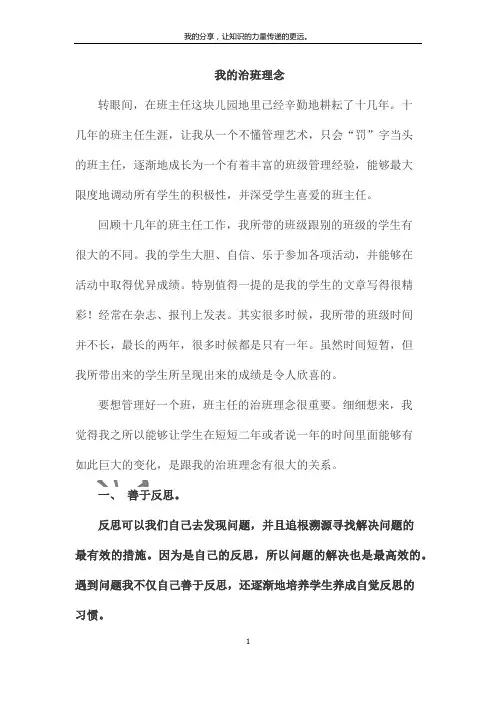 我的分享，让知识的力量传递的更远。

我的治班理念

转眼间，在班主任这块儿园地里已经辛勤地耕耘了十几年。十几年的班主任生涯，让我从一个不懂管理艺术，只会“罚”字当头的班主任，逐渐地成长为一个有着丰富的班级管理经验，能够最大限度地调动所有学生的积极性，并深受学生喜爱的班主任。

回顾十几年的班主任工作，我所带的班级跟别的班级的学生有很大的不同。我的学生大胆、自信、乐于参加各项活动，并能够在活动中取得优异成绩。特别值得一提的是我的学生的文章写得很精彩！经常在杂志、报刊上发表。其实很多时候，我所带的班级时间并不长，最长的两年，很多时候都是只有一年。虽然时间短暂，但我所带出来的学生所呈现出来的成绩是令人欣喜的。

要想管理好一个班，班主任的治班理念很重要。细细想来，我觉得我之所以能够让学生在短短二年或者说一年的时间里面能够有如此巨大的变化，是跟我的治班理念有很大的关系。

一、 善于反思。

反思可以我们自己去发现问题，并且追根溯源寻找解决问题的最有效的措施。因为是自己的反思，所以问题的解决也是最高效的。遇到问题我不仅自己善于反思，还逐渐地培养学生养成自觉反思的习惯。

1